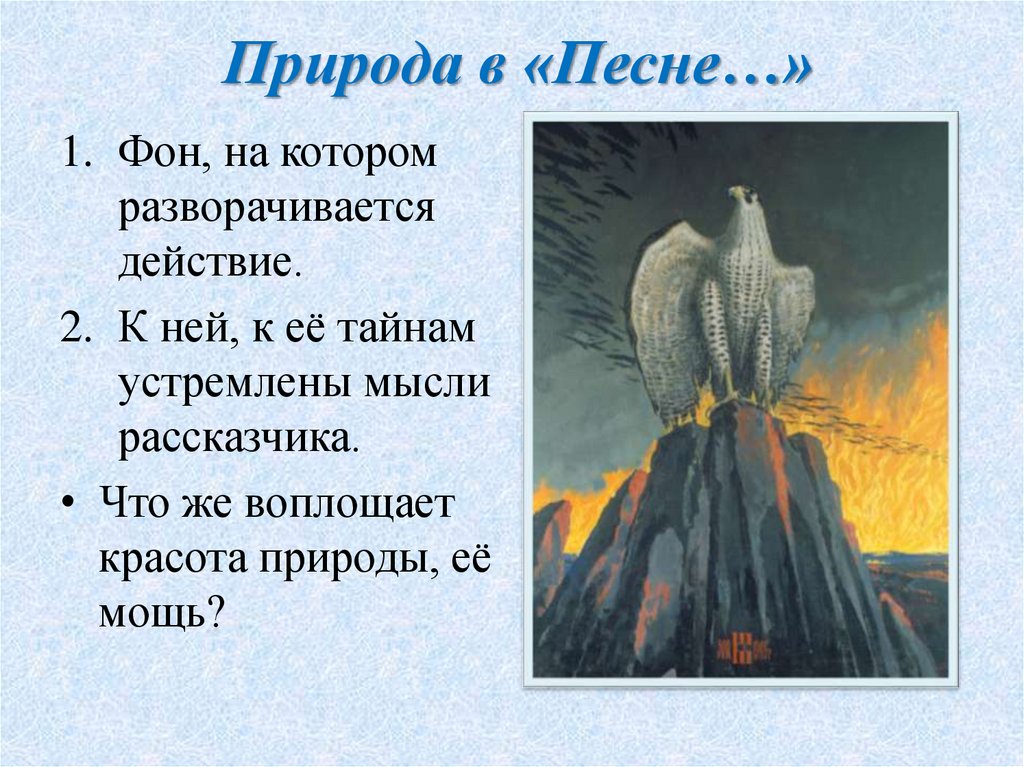 Природа в «Песне…»

1. Фон, на котором разворачивается действие.
2. К ней, к её тайнам устремлены мысли рассказчика.

• Что же воплощает красота природы, её мощь?